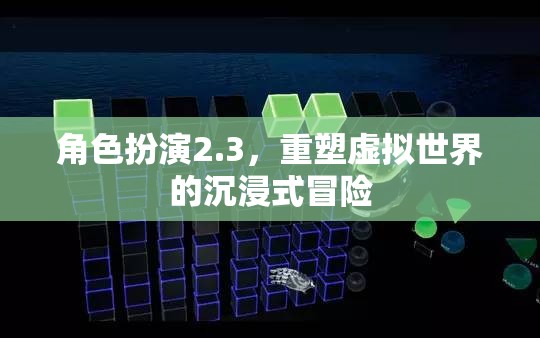 角色扮演2.3，重塑虚拟世界的沉浸式冒险